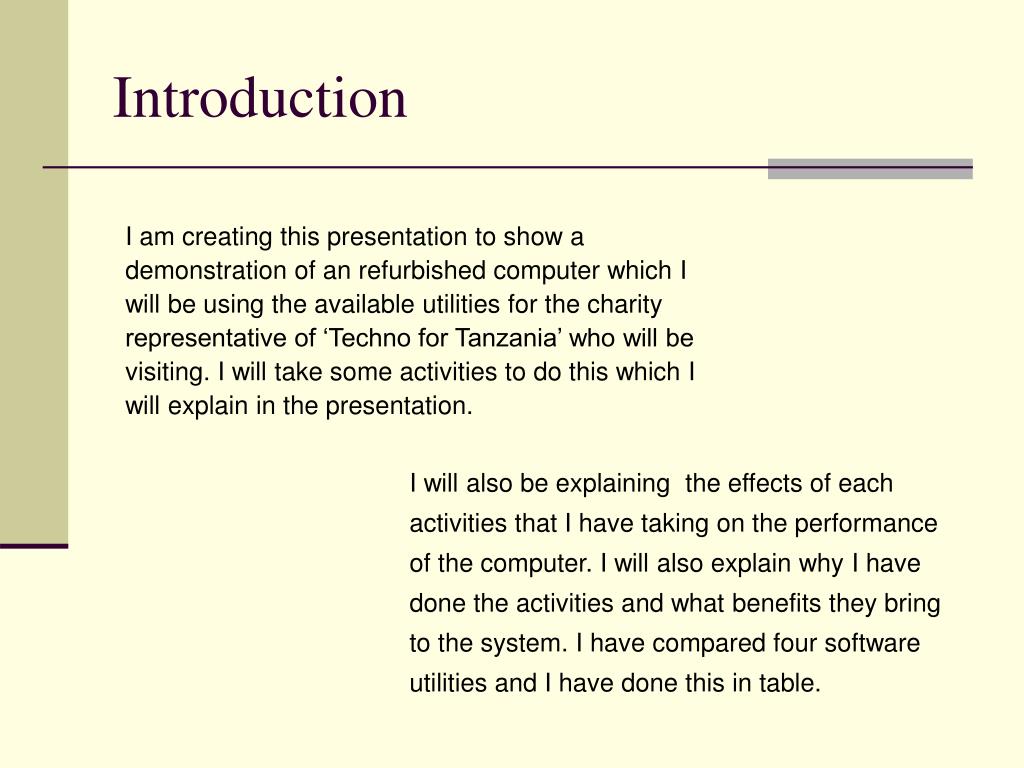 Introduction

I am creating this presentation to show a demonstration of an refurbished computer which I will be using the available utilities for the charity representative of ‘Techno for Tanzania’ who will be visiting. I will take some activities to do this which I will explain in the presentation.

I will also be explaining  the effects of each activities that I have taking on the performance of the computer. I will also explain why I have done the activities and what benefits they bring to the system. I have compared four software utilities and I have done this in table.